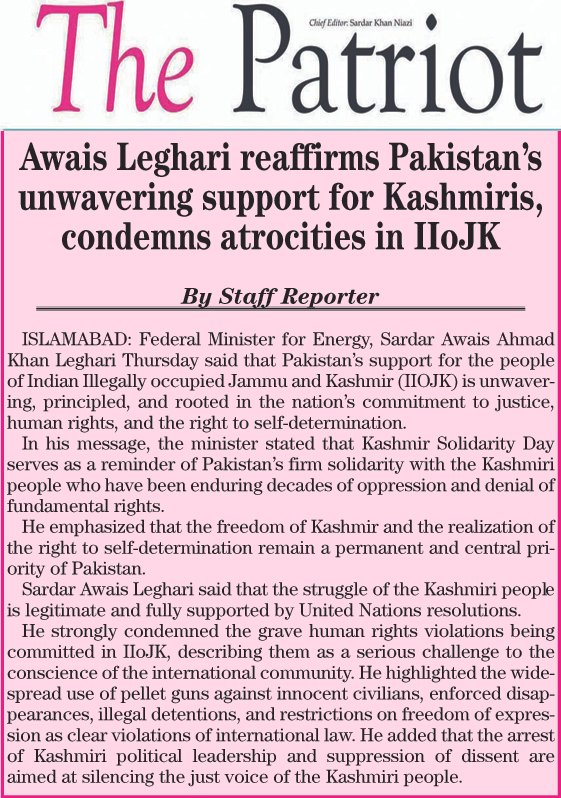 The Patriot

Chief Editor: Sardar Khan Niazi

Awais Leghari reaffirms Pakistan's unwavering support for Kashmiris, condemns atrocities in IIoJK

By Staff Reporter

ISLAMABAD: Federal Minister for Energy, Sardar Awais Ahmad Khan Leghari Thursday said that Pakistan's support for the people of Indian Illegally occupied Jammu and Kashmir (IIOJK) is unwavering, principled, and rooted in the nation's commitment to justice, human rights, and the right to self-determination.

In his message, the minister stated that Kashmir Solidarity Day serves as a reminder of Pakistan's firm solidarity with the Kashmiri people who have been enduring decades of oppression and denial of fundamental rights.

He emphasized that the freedom of Kashmir and the realization of the right to self-determination remain a permanent and central priority of Pakistan.

Sardar Awais Leghari said that the struggle of the Kashmiri people is legitimate and fully supported by United Nations resolutions.

He strongly condemned the grave human rights violations being committed in IIoJK, describing them as a serious challenge to the conscience of the international community. He highlighted the widespread use of pellet guns against innocent civilians, enforced disappearances, illegal detentions, and restrictions on freedom of expression as clear violations of international law. He added that the arrest of Kashmiri political leadership and suppression of dissent are aimed at silencing the just voice of the Kashmiri people.